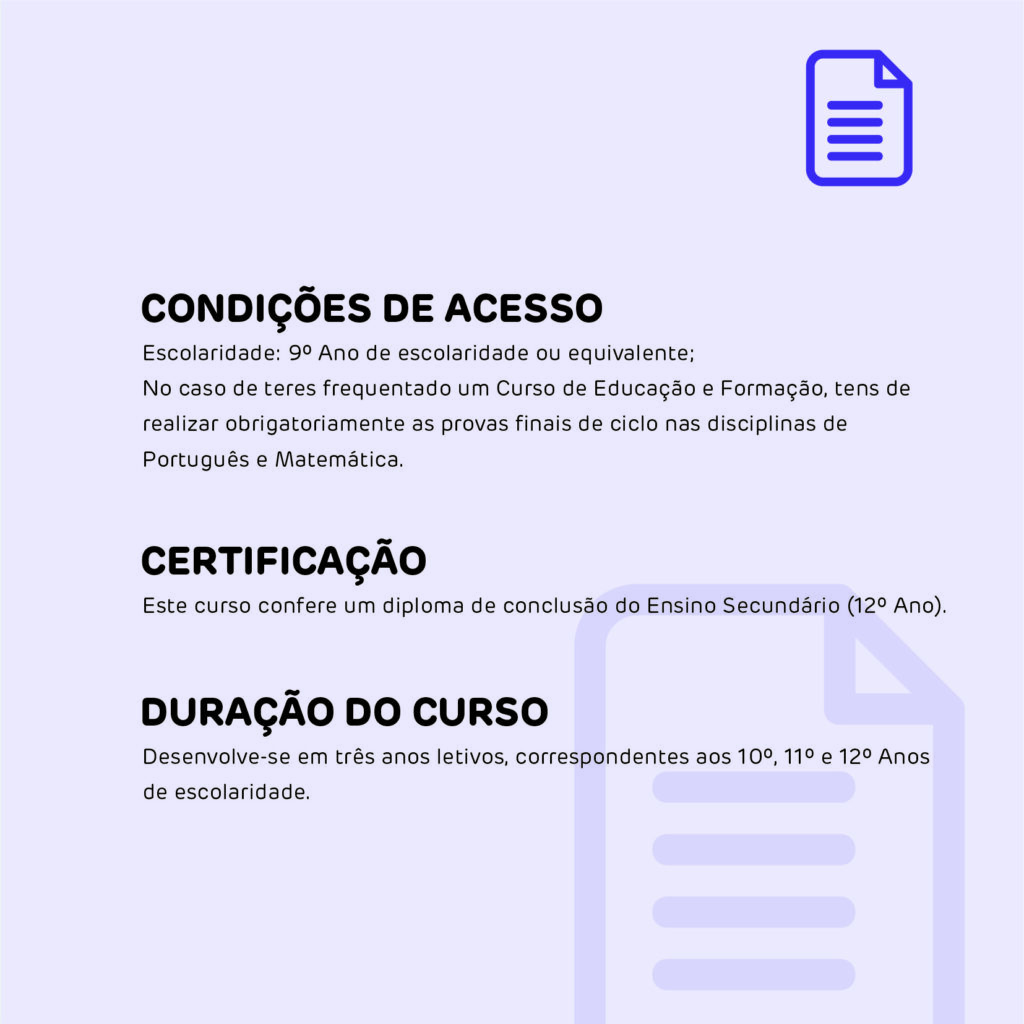 CONDIÇÕES DE ACESSO
Escolaridade: 9º Ano de escolaridade ou equivalente;
No caso de teres frequentado um Curso de Educação e Formação, tens de realizar obrigatoriamente as provas finais de ciclo nas disciplinas de Português e Matemática.

CERTIFICAÇÃO
Este curso confere um diploma de conclusão do Ensino Secundário (12º Ano).

DURAÇÃO DO CURSO
Desenvolve-se em três anos letivos, correspondentes aos 10º, 11º e 12º Anos de escolaridade.